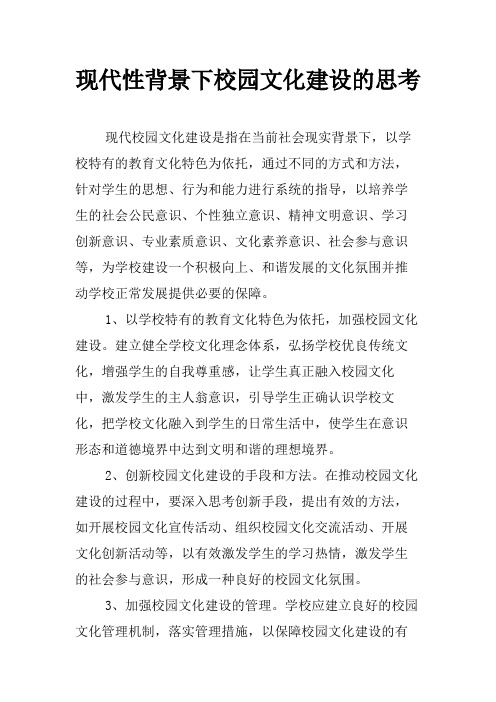 现代性背景下校园文化建设的思考

现代校园文化建设是指在当前社会现实背景下，以学校特有的教育文化特色为依托，通过不同的方式和方法，针对学生的思想、行为和能力进行系统的指导，以培养学生的社会公民意识、个性独立意识、精神文明意识、学习创新意识、专业素质意识、文化素养意识、社会参与意识等，为学校建设一个积极向上、和谐发展的文化氛围并推动学校正常发展提供必要的保障。

1、以学校特有的教育文化特色为依托，加强校园文化建设。建立健全学校文化理念体系，弘扬学校优良传统文化，增强学生的自我尊重感，让学生真正融入校园文化中，激发学生的主人翁意识，引导学生正确认识学校文化，把学校文化融入到学生的日常生活中，使学生在意识形态和道德境界中达到文明和谐的理想境界。

2、创新校园文化建设的手段和方法。在推动校园文化建设的过程中，要深入思考创新手段，提出有效的方法，如开展校园文化宣传活动、组织校园文化交流活动、开展文化创新活动等，以有效激发学生的学习热情，激发学生的社会参与意识，形成一种良好的校园文化氛围。

3、加强校园文化建设的管理。学校应建立良好的校园文化管理机制，落实管理措施，以保障校园文化建设的有